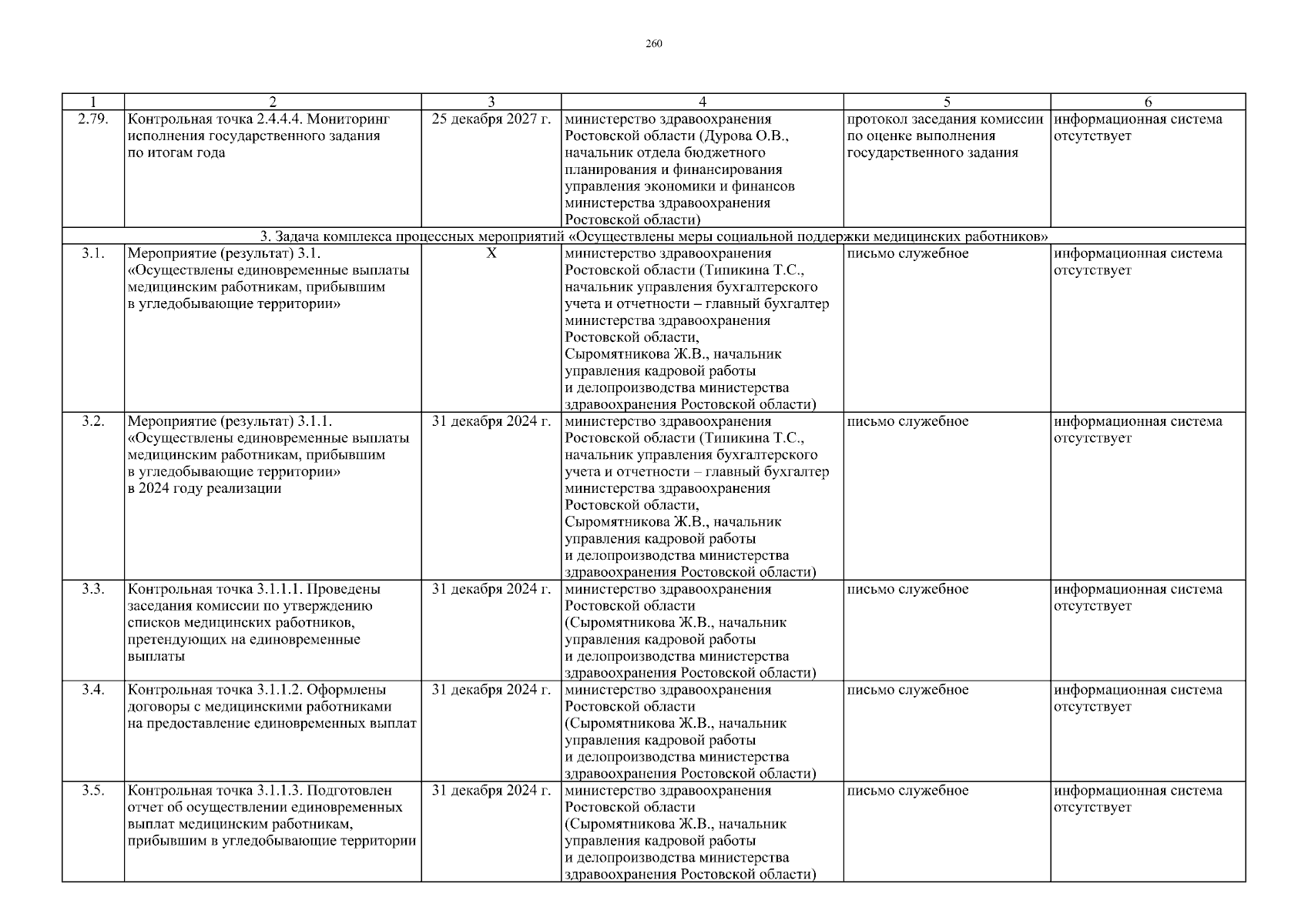 260

| 1 | 2 | 3 | 4 | 5 | 6 |
|---|---|---|---|---|---|
| 2.79. | Контрольная точка 2.4.4.4. Мониторинг исполнения государственного задания по итогам года | 25 декабря 2027 г. | министерство здравоохранения Ростовской области (Дурова О.В., начальник отдела бюджетного планирования и финансирования управления экономики и финансов министерства здравоохранения Ростовской области) | протокол заседания комиссии по оценке выполнения государственного задания | информационная система отсутствует |
| 3. Задача комплекса процессных мероприятий «Осуществлены меры социальной поддержки медицинских работников» | | | | | |
| 3.1. | Мероприятие (результат) 3.1. «Осуществлены единовременные выплаты медицинским работникам, прибывшим в угледобывающие территории» | Х | министерство здравоохранения Ростовской области (Типикина Т.С., начальник управления бухгалтерского учета и отчетности – главный бухгалтер министерства здравоохранения Ростовской области, Сыромятникова Ж.В., начальник управления кадровой работы и делопроизводства министерства здравоохранения Ростовской области) | письмо служебное | информационная система отсутствует |
| 3.2. | Мероприятие (результат) 3.1.1. «Осуществлены единовременные выплаты медицинским работникам, прибывшим в угледобывающие территории» в 2024 году реализации | 31 декабря 2024 г. | министерство здравоохранения Ростовской области (Типикина Т.С., начальник управления бухгалтерского учета и отчетности – главный бухгалтер министерства здравоохранения Ростовской области, Сыромятникова Ж.В., начальник управления кадровой работы и делопроизводства министерства здравоохранения Ростовской области) | письмо служебное | информационная система отсутствует |
| 3.3. | Контрольная точка 3.1.1.1. Проведены заседания комиссии по утверждению списков медицинских работников, претендующих на единовременные выплаты | 31 декабря 2024 г. | министерство здравоохранения Ростовской области (Сыромятникова Ж.В., начальник управления кадровой работы и делопроизводства министерства здравоохранения Ростовской области) | письмо служебное | информационная система отсутствует |
| 3.4. | Контрольная точка 3.1.1.2. Оформлены договоры с медицинскими работниками на предоставление единовременных выплат | 31 декабря 2024 г. | министерство здравоохранения Ростовской области (Сыромятникова Ж.В., начальник управления кадровой работы и делопроизводства министерства здравоохранения Ростовской области) | письмо служебное | информационная система отсутствует |
| 3.5. | Контрольная точка 3.1.1.3. Подготовлен отчет об осуществлении единовременных выплат медицинским работникам, прибывшим в угледобывающие территории | 31 декабря 2024 г. | министерство здравоохранения Ростовской области (Сыромятникова Ж.В., начальник управления кадровой работы и делопроизводства министерства здравоохранения Ростовской области) | письмо служебное | информационная система отсутствует |